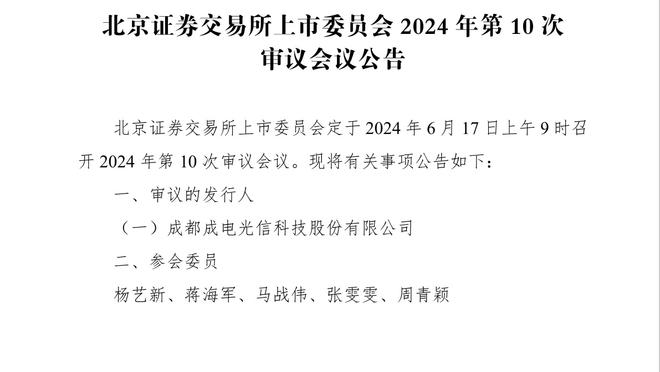 北京证券交易所上市委员会 2024 年第 10 次审议会议公告

北京证券交易所上市委员会定于 2024 年 6 月 17 日上午 9 时召开 2024 年第 10 次审议会议。现将有关事项公告如下：

一、审议的发行人

（一）成都成电光信科技股份有限公司

二、参会委员

杨艺新、蒋海军、马战伟、张雯雯、周青颖